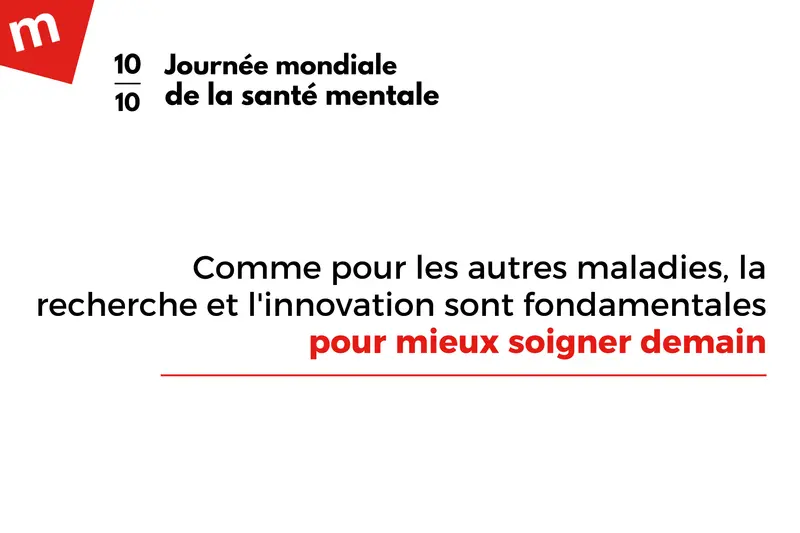 m

10
10

Journée mondiale
de la santé mentale

Comme pour les autres maladies, la recherche et l'innovation sont fondamentales pour mieux soigner demain